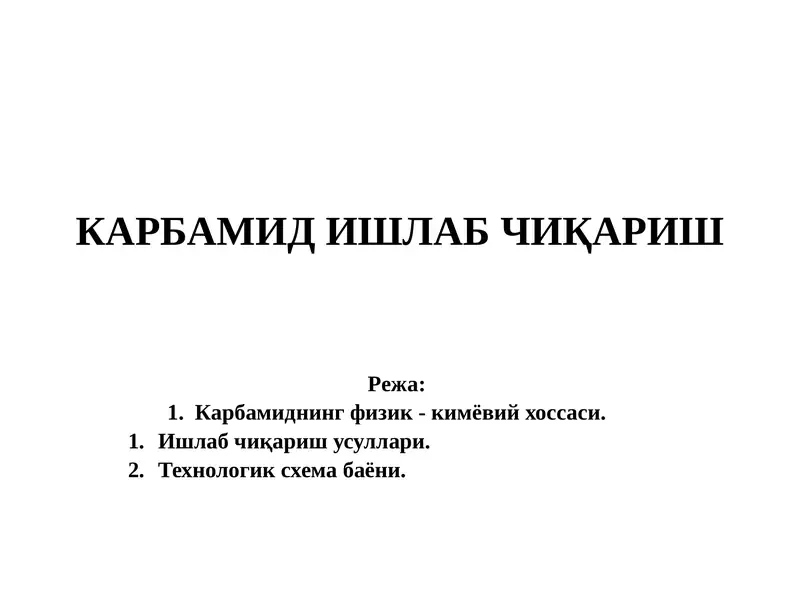 КАРБАМИД ИШЛАБ ЧИҚАРИШ

Режа:

1. Карбамиднинг физик - кимёвий хоссаси.
1. Ишлаб чиқариш усуллари.
2. Технологик схема баёни.